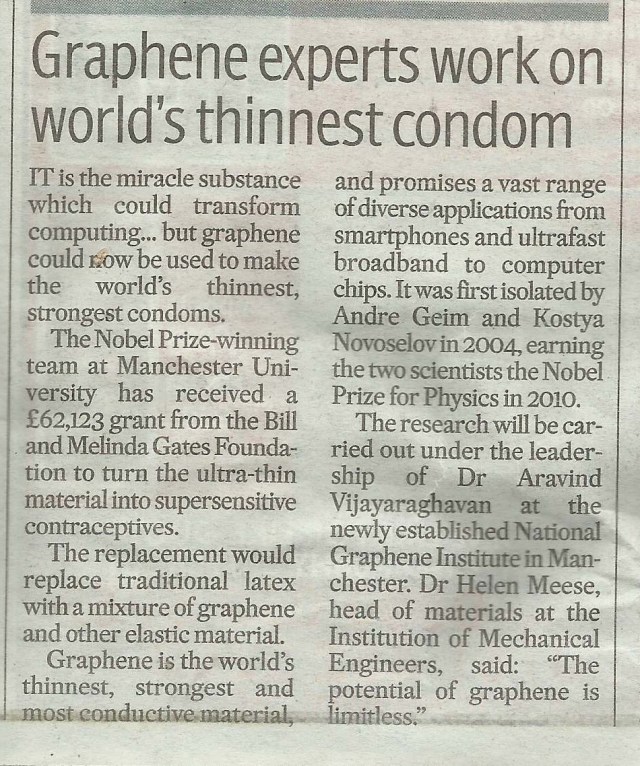 Graphene experts work on world's thinnest condom

IT is the miracle substance which could transform computing... but graphene could now be used to make the world's thinnest, strongest condoms.

The Nobel Prize-winning team at Manchester University has received a £62,123 grant from the Bill and Melinda Gates Foundation to turn the ultra-thin material into supersensitive contraceptives.

The replacement would replace traditional latex with a mixture of graphene and other elastic material.

Graphene is the world's thinnest, strongest and most conductive material, and promises a vast range of diverse applications from smartphones and ultrafast broadband to computer chips. It was first isolated by Andre Geim and Kostya Novoselov in 2004, earning the two scientists the Nobel Prize for Physics in 2010.

The research will be carried out under the leadership of Dr Aravind Vijayaraghavan at the newly established National Graphene Institute in Manchester. Dr Helen Meese, head of materials at the Institution of Mechanical Engineers, said: "The potential of graphene is limitless."